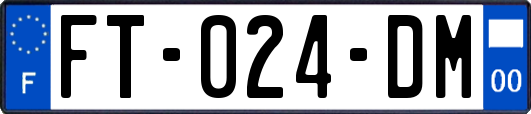 F

FT-024-DM

00